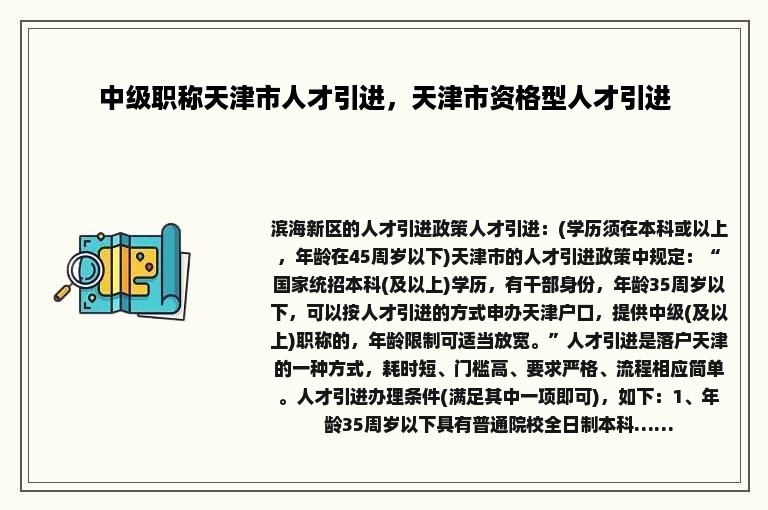 中级职称天津市人才引进，天津市资格型人才引进

滨海新区的人才引进政策人才引进：(学历须在本科或以上，年龄在45周岁以下)天津市的人才引进政策中规定：“国家统招本科(及以上)学历，有干部身份，年龄35周岁以下，可以按人才引进的方式申办天津户口，提供中级(及以上)职称的，年龄限制可适当放宽。”人才引进是落户天津的一种方式，耗时短、门槛高、要求严格、流程相应简单。人才引进办理条件(满足其中一项即可)，如下：1、年龄35周岁以下具有普通院校全日制本科......